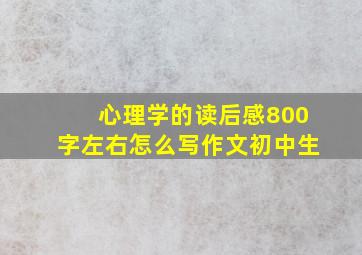 心理学的读后感800字左右怎么写作文初中生